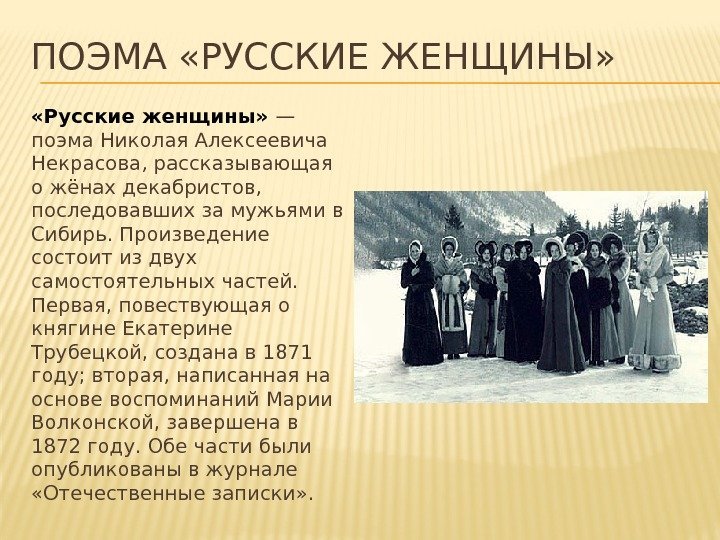 ПОЭМА «РУССКИЕ ЖЕНЩИНЫ»

«Русские женщины» — поэма Николая Алексеевича Некрасова, рассказывающая о жёнах декабристов, последовавших за мужьями в Сибирь. Произведение состоит из двух самостоятельных частей. Первая, повествующая о княгине Екатерине Трубецкой, создана в 1871 году; вторая, написанная на основе воспоминаний Марии Волконской, завершена в 1872 году. Обе части были опубликованы в журнале «Отечественные записки».